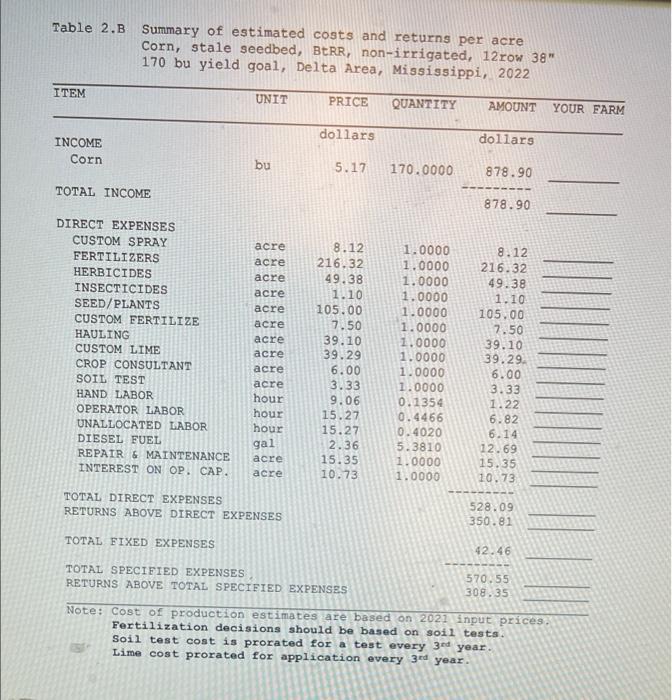 Table 2.B Summary of estimated costs and returns per acre
Corn, stale seedbed, BtRR, non-irrigated, 12row 38"
170 bu yield goal, Delta Area, Mississippi, 2022

| ITEM | UNIT | PRICE | QUANTITY | AMOUNT | YOUR FARM |
|---|---|---|---|---|---|
| | | dollars | | dollars | |
| INCOME | | | | | |
| Corn | bu | 5.17 | 170.0000 | 878.90 | ____ |
| TOTAL INCOME | | | | 878.90 | ____ |
| DIRECT EXPENSES | | | | | |
| CUSTOM SPRAY | acre | 8.12 | 1.0000 | 8.12 | ____ |
| FERTILIZERS | acre | 216.32 | 1.0000 | 216.32 | ____ |
| HERBICIDES | acre | 49.38 | 1.0000 | 49.38 | ____ |
| INSECTICIDES | acre | 1.10 | 1.0000 | 1.10 | ____ |
| SEED/PLANTS | acre | 105.00 | 1.0000 | 105.00 | ____ |
| CUSTOM FERTILIZE | acre | 7.50 | 1.0000 | 7.50 | ____ |
| HAULING | acre | 39.10 | 1.0000 | 39.10 | ____ |
| CUSTOM LIME | acre | 39.29 | 1.0000 | 39.29 | ____ |
| CROP CONSULTANT | acre | 6.00 | 1.0000 | 6.00 | ____ |
| SOIL TEST | acre | 3.33 | 1.0000 | 3.33 | ____ |
| HAND LABOR | hour | 9.06 | 0.1354 | 1.22 | ____ |
| OPERATOR LABOR | hour | 15.27 | 0.4466 | 6.82 | ____ |
| UNALLOCATED LABOR | hour | 15.27 | 0.4020 | 6.14 | ____ |
| DIESEL FUEL | gal | 2.36 | 5.3810 | 12.69 | ____ |
| REPAIR & MAINTENANCE | acre | 15.35 | 1.0000 | 15.35 | ____ |
| INTEREST ON OP. CAP. | acre | 10.73 | 1.0000 | 10.73 | ____ |
| TOTAL DIRECT EXPENSES | | | | 528.09 | ____ |
| RETURNS ABOVE DIRECT EXPENSES | | | | 350.81 | ____ |
| TOTAL FIXED EXPENSES | | | | 42.46 | ____ |
| TOTAL SPECIFIED EXPENSES | | | | 570.55 | ____ |
| RETURNS ABOVE TOTAL SPECIFIED EXPENSES | | | | 308.35 | ____ |

Note: Cost of production estimates are based on 2021 input prices.
Fertilization decisions should be based on soil tests.
Soil test cost is prorated for a test every 3rd year.
Lime cost prorated for application every 3rd year.